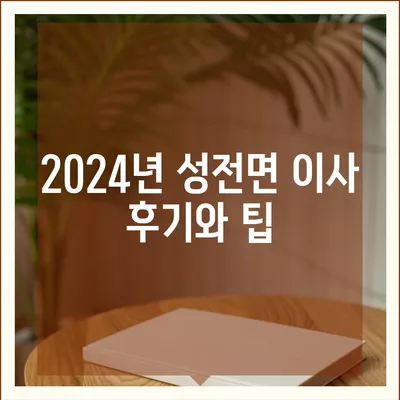 2024년 성전면 이사 후기와 팁